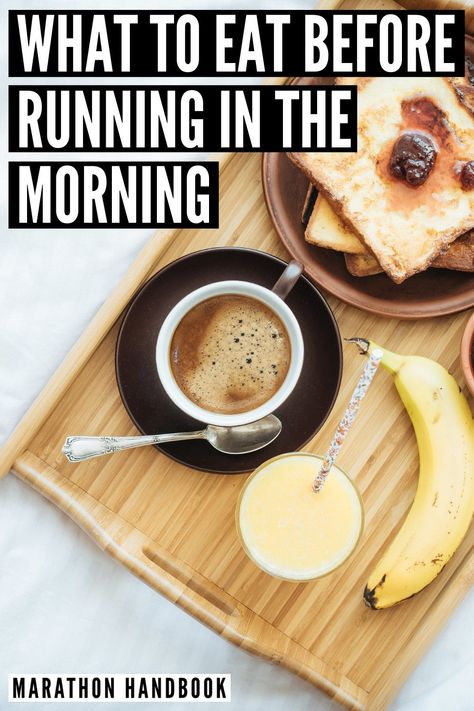 WHAT TO EAT BEFORE RUNNING IN THE MORNING

MARATHON HANDBOOK